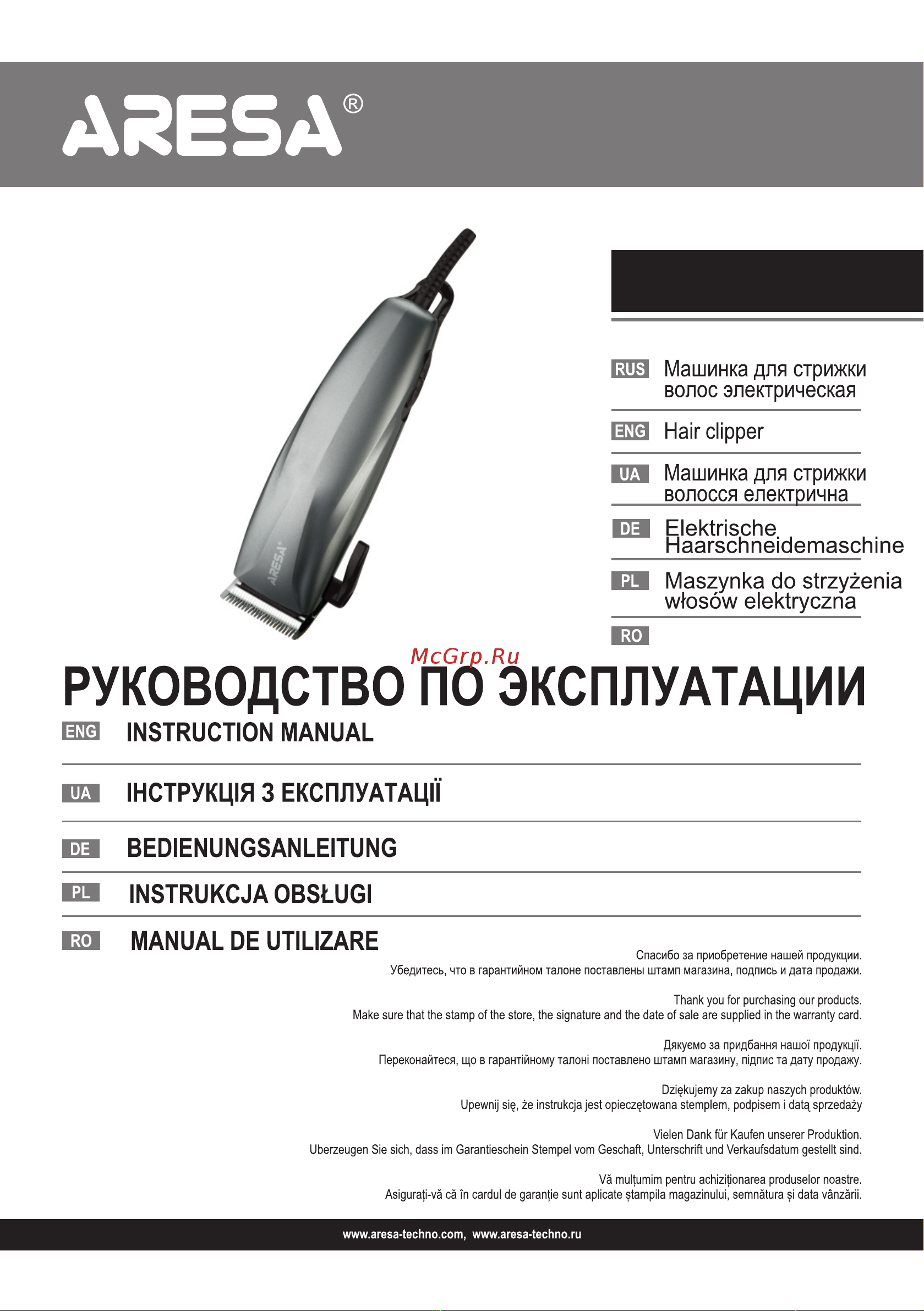 ARESA®

ARESA

RUS Машинка для стрижки волос электрическая

ENG Hair clipper

UA Машинка для стрижки волосся електрична

DE Elektrische Haarschneidemaschine

PL Maszynka do strzyżenia włosów elektryczna

RO

McGrp.Ru

РУКОВОДСТВО ПО ЭКСПЛУАТАЦИИ

ENG INSTRUCTION MANUAL

UA ІНСТРУКЦІЯ З ЕКСПЛУАТАЦІЇ

DE BEDIENUNGSANLEITUNG

PL INSTRUKCJA OBSŁUGI

RO MANUAL DE UTILIZARE

Спасибо за приобретение нашей продукции.
Убедитесь, что в гарантийном талоне поставлены штамп магазина, подпись и дата продажи.

Thank you for purchasing our products.
Make sure that the stamp of the store, the signature and the date of sale are supplied in the warranty card.

Дякуємо за придбання нашої продукції.
Переконайтеся, що в гарантійному талоні поставлено штамп магазину, підпис та дату продажу.

Dziękujemy za zakup naszych produktów.
Upewnij się, że instrukcja jest opieczętowana stemplem, podpisem i datą sprzedaży

Vielen Dank für Kaufen unserer Produktion.
Uberzeugen Sie sich, dass im Garantieschein Stempel vom Geschaft, Unterschrift und Verkaufsdatum gestellt sind.

Vă mulțumim pentru achiziționarea produselor noastre.
Asigurați-vă că în cardul de garanție sunt aplicate ștampila magazinului, semnătura și data vânzării.

www.aresa-techno.com, www.aresa-techno.ru